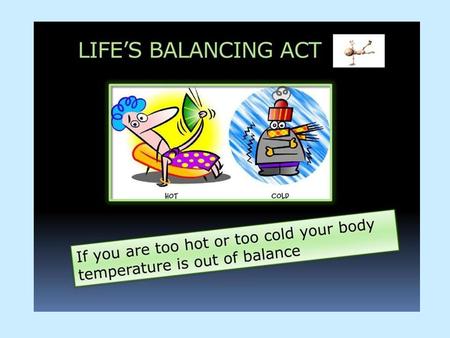 LIFE'S BALANCING ACT

HOT

COLD

If you are too hot or too cold your body temperature is out of balance